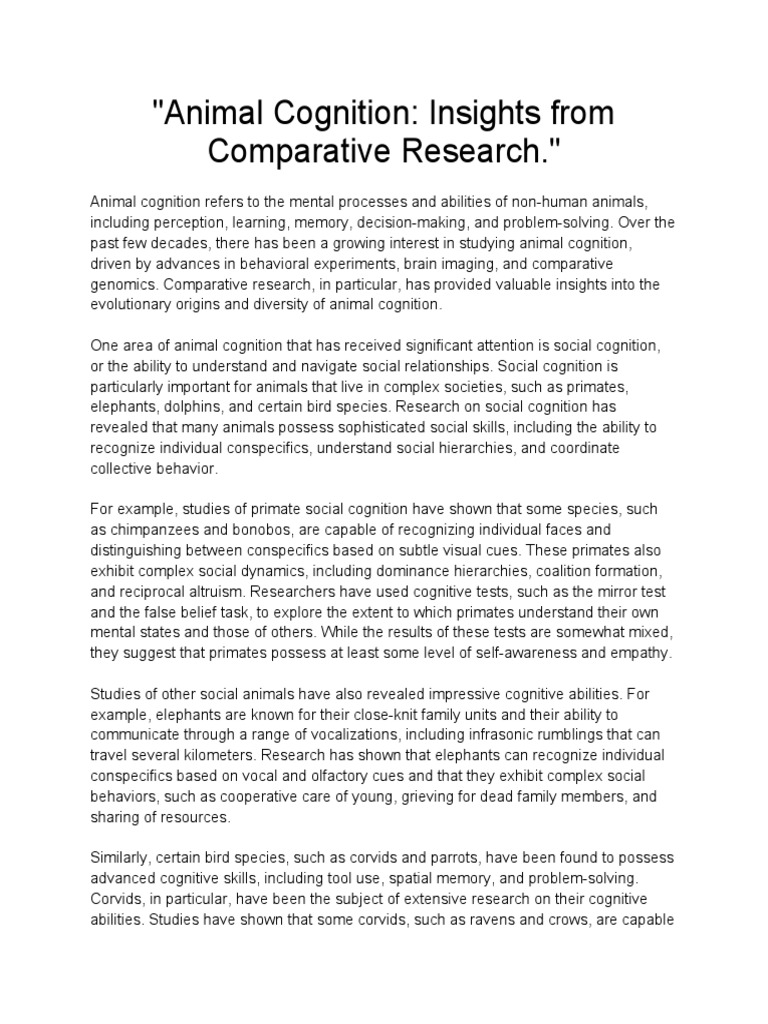 "Animal Cognition: Insights from Comparative Research."

Animal cognition refers to the mental processes and abilities of non-human animals, including perception, learning, memory, decision-making, and problem-solving. Over the past few decades, there has been a growing interest in studying animal cognition, driven by advances in behavioral experiments, brain imaging, and comparative genomics. Comparative research, in particular, has provided valuable insights into the evolutionary origins and diversity of animal cognition.

One area of animal cognition that has received significant attention is social cognition, or the ability to understand and navigate social relationships. Social cognition is particularly important for animals that live in complex societies, such as primates, elephants, dolphins, and certain bird species. Research on social cognition has revealed that many animals possess sophisticated social skills, including the ability to recognize individual conspecifics, understand social hierarchies, and coordinate collective behavior.

For example, studies of primate social cognition have shown that some species, such as chimpanzees and bonobos, are capable of recognizing individual faces and distinguishing between conspecifics based on subtle visual cues. These primates also exhibit complex social dynamics, including dominance hierarchies, coalition formation, and reciprocal altruism. Researchers have used cognitive tests, such as the mirror test and the false belief task, to explore the extent to which primates understand their own mental states and those of others. While the results of these tests are somewhat mixed, they suggest that primates possess at least some level of self-awareness and empathy.

Studies of other social animals have also revealed impressive cognitive abilities. For example, elephants are known for their close-knit family units and their ability to communicate through a range of vocalizations, including infrasonic rumblings that can travel several kilometers. Research has shown that elephants can recognize individual conspecifics based on vocal and olfactory cues and that they exhibit complex social behaviors, such as cooperative care of young, grieving for dead family members, and sharing of resources.

Similarly, certain bird species, such as corvids and parrots, have been found to possess advanced cognitive skills, including tool use, spatial memory, and problem-solving. Corvids, in particular, have been the subject of extensive research on their cognitive abilities. Studies have shown that some corvids, such as ravens and crows, are capable